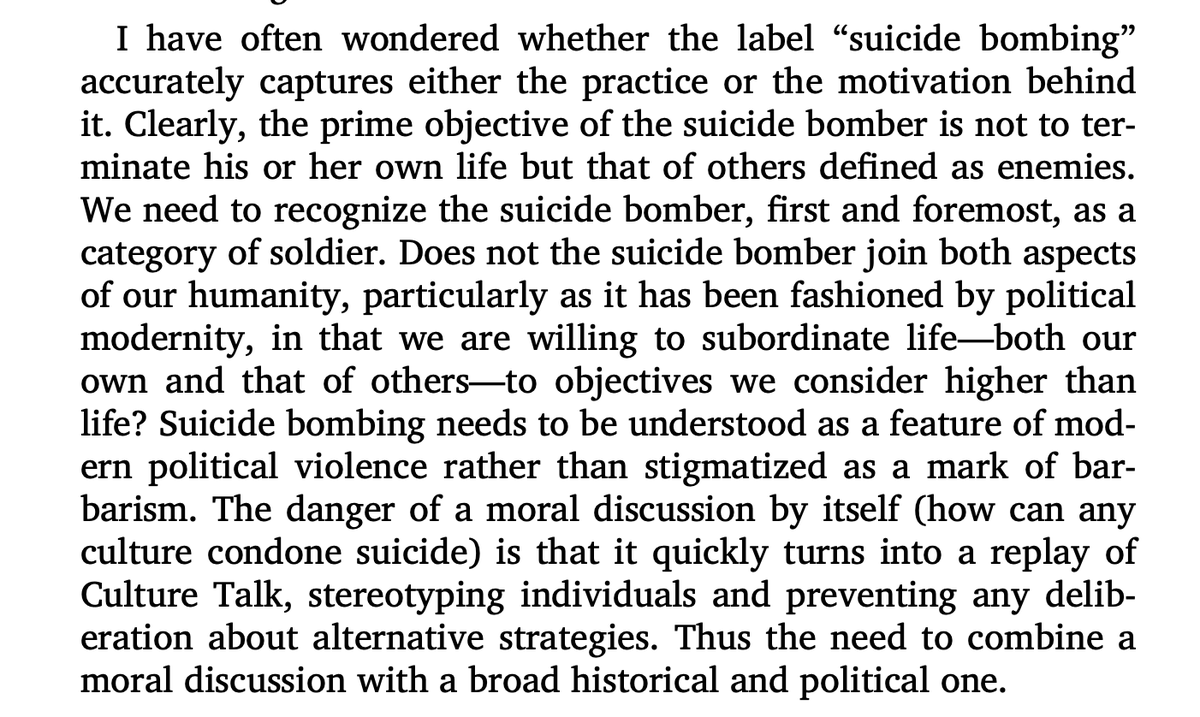 I have often wondered whether the label “suicide bombing” accurately captures either the practice or the motivation behind it. Clearly, the prime objective of the suicide bomber is not to terminate his or her own life but that of others defined as enemies. We need to recognize the suicide bomber, first and foremost, as a category of soldier. Does not the suicide bomber join both aspects of our humanity, particularly as it has been fashioned by political modernity, in that we are willing to subordinate life—both our own and that of others—to objectives we consider higher than life? Suicide bombing needs to be understood as a feature of modern political violence rather than stigmatized as a mark of barbarism. The danger of a moral discussion by itself (how can any culture condone suicide) is that it quickly turns into a replay of Culture Talk, stereotyping individuals and preventing any deliberation about alternative strategies. Thus the need to combine a moral discussion with a broad historical and political one.